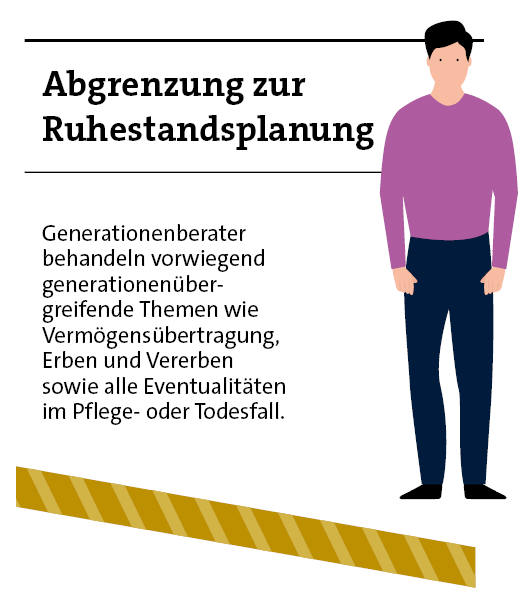 Abgrenzung zur Ruhestandsplanung

Generationenberater behandeln vorwiegend generationenübergreifende Themen wie Vermögensübertragung, Erben und Vererben sowie alle Eventualitäten im Pflege- oder Todesfall.